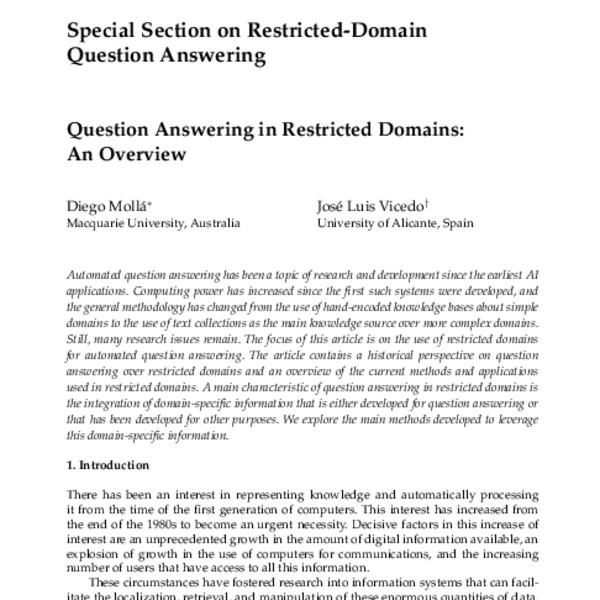 Special Section on Restricted-Domain Question Answering

Question Answering in Restricted Domains: An Overview

Diego Mollá*
Macquarie University, Australia

José Luis Vicedo†
University of Alicante, Spain

Automated question answering has been a topic of research and development since the earliest AI applications. Computing power has increased since the first such systems were developed, and the general methodology has changed from the use of hand-encoded knowledge bases about simple domains to the use of text collections as the main knowledge source over more complex domains. Still, many research issues remain. The focus of this article is on the use of restricted domains for automated question answering. The article contains a historical perspective on question answering over restricted domains and an overview of the current methods and applications used in restricted domains. A main characteristic of question answering in restricted domains is the integration of domain-specific information that is either developed for question answering or that has been developed for other purposes. We explore the main methods developed to leverage this domain-specific information.

1. Introduction

There has been an interest in representing knowledge and automatically processing it from the time of the first generation of computers. This interest has increased from the end of the 1980s to become an urgent necessity. Decisive factors in this increase of interest are an unprecedented growth in the amount of digital information available, an explosion of growth in the use of computers for communications, and the increasing number of users that have access to all this information.

These circumstances have fostered research into information systems that can facilitate the localization, retrieval, and manipulation of these enormous quantities of data.